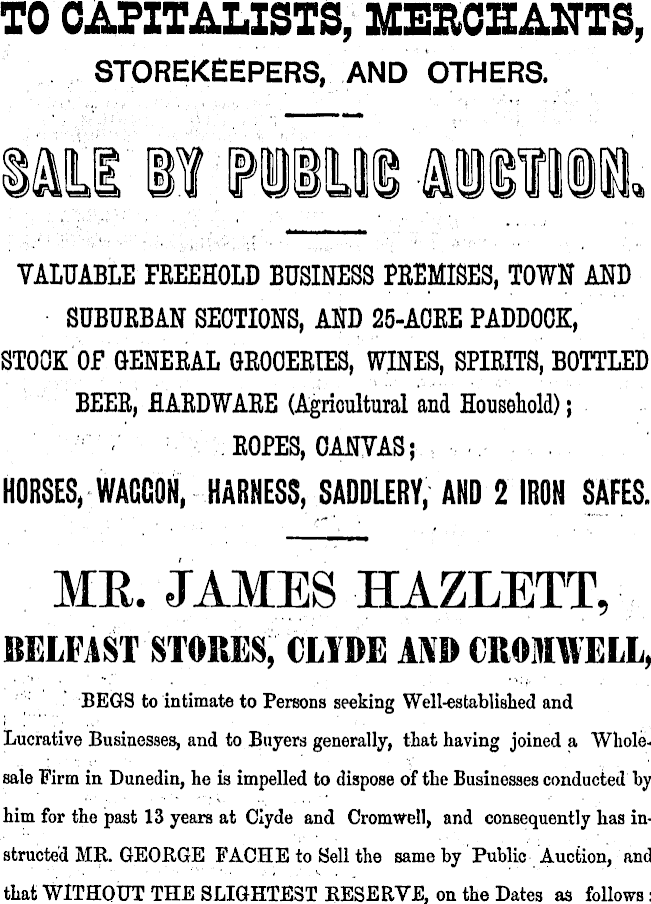 TO CAPITALISTS, MERCHANTS, STOREKEEPERS, AND OTHERS.

SALE BY PUBLIC AUCTION.

VALUABLE FREEHOLD BUSINESS PREMISES, TOWN AND SUBURBAN SECTIONS, AND 25-ACRE PADDOCK, STOCK OF GENERAL GROCERIES, WINES, SPIRITS, BOTTLED BEER, HARDWARE (Agricultural and Household); ROPES, CANVAS; HORSES, WAGGON, HARNESS, SADDLERY, AND 2 IRON SAFES.

MR. JAMES HAZLETT,
BELFAST STORES, CLYDE AND CROMWELL,

BEGS to intimate to Persons seeking Well-established and Lucrative Businesses, and to Buyers generally, that having joined a Wholesale Firm in Dunedin, he is impelled to dispose of the Businesses conducted by him for the past 13 years at Clyde and Cromwell, and consequently has instructed MR. GEORGE FACHE to Sell the same by Public Auction, and that WITHOUT THE SLIGHTEST RESERVE, on the Dates as follows: